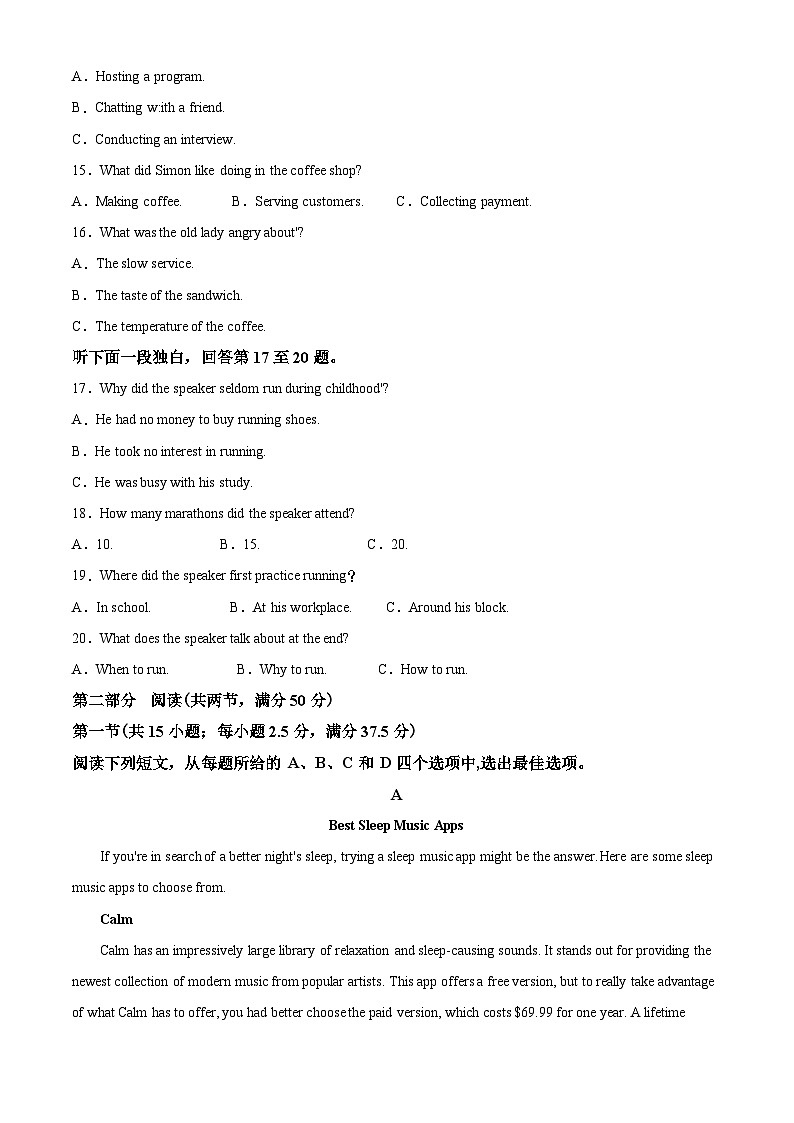 A．Hosting a program.

B．Chatting with a friend.

C．Conducting an interview.

15．What did Simon like doing in the coffee shop?

A．Making coffee.　　B．Serving customers.　　C．Collecting payment.

16．What was the old lady angry about'?

A．The slow service.

B．The taste of the sandwich.

C．The temperature of the coffee.

听下面一段独白，回答第 17 至 20 题。

17．Why did the speaker seldom run during childhood'?

A．He had no money to buy running shoes.

B．He took no interest in running.

C．He was busy with his study.

18．How many marathons did the speaker attend?

A．10.　　B．15.　　C．20.

19．Where did the speaker first practice running？

A．In school.　　B．At his workplace.　　C．Around his block.

20．What does the speaker talk about at the end?

A．When to run.　　B．Why to run.　　C．How to run.

第二部分　阅读(共两节，满分 50 分)

第一节(共 15 小题；每小题 2.5 分，满分 37.5 分)

阅读下列短文，从每题所给的 A、B、C 和 D 四个选项中,选出最佳选项。

A

Best Sleep Music Apps

If you're in search of a better night's sleep, trying a sleep music app might be the answer. Here are some sleep music apps to choose from.

Calm

Calm has an impressively large library of relaxation and sleep-causing sounds. It stands out for providing the newest collection of modern music from popular artists. This app offers a free version, but to really take advantage of what Calm has to offer, you had better choose the paid version, which costs $69.99 for one year. A lifetime